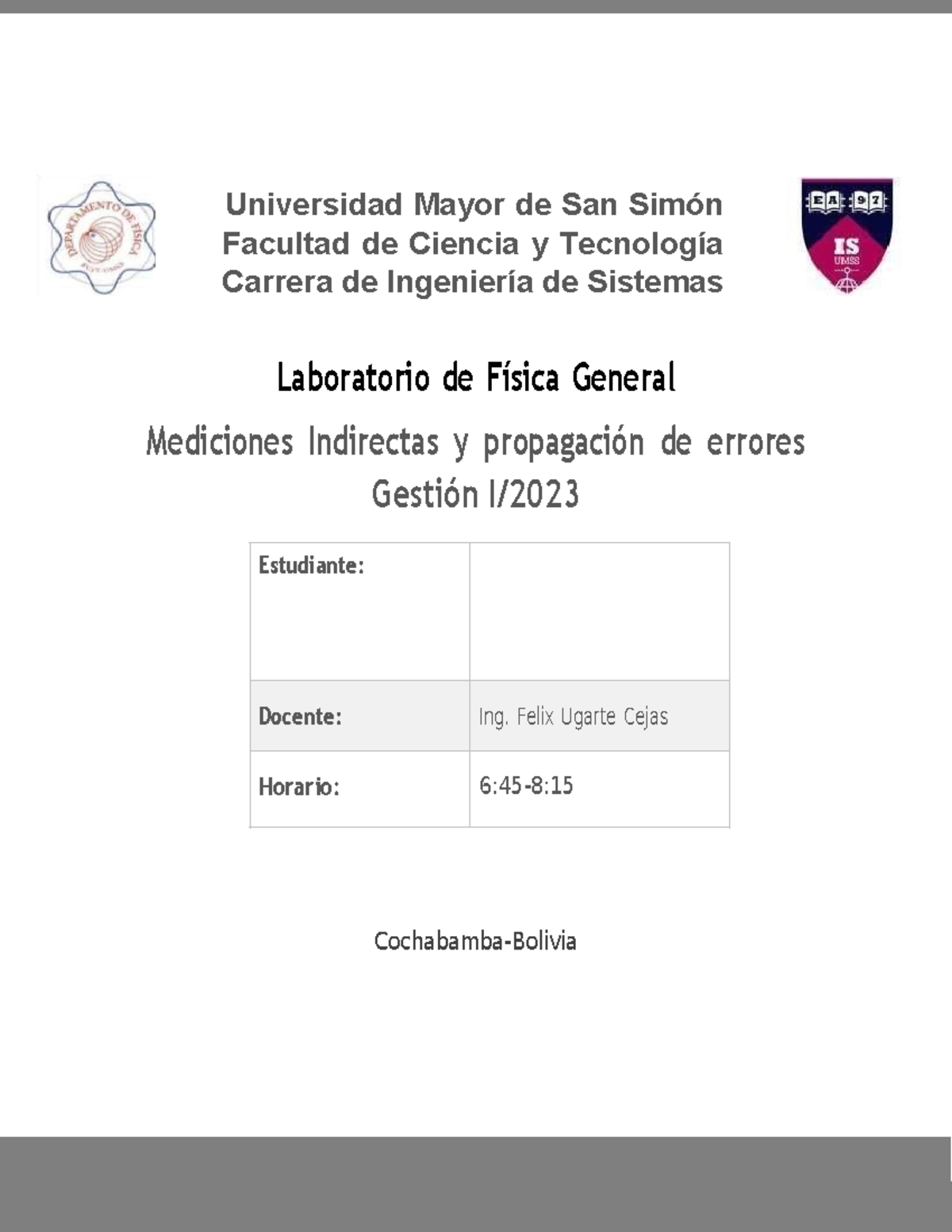 DEPARTAMENTO DE FÍSICA

Universidad Mayor de San Simón
Facultad de Ciencia y Tecnología
Carrera de Ingeniería de Sistemas

EA 97
IS
UMSS

Laboratorio de Física General

Mediciones Indirectas y propagación de errores
Gestión I/2023

| Estudiante: | |
|---|---|
| Docente: | Ing. Felix Ugarte Cejas |
| Horario: | 6:45-8:15 |

Cochabamba-Bolivia